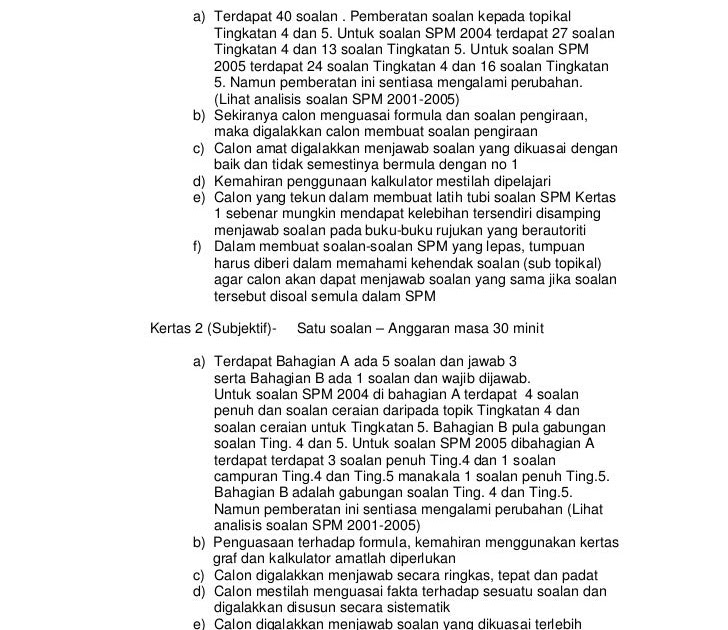 a) Terdapat 40 soalan . Pemberatan soalan kepada topikal Tingkatan 4 dan 5. Untuk soalan SPM 2004 terdapat 27 soalan Tingkatan 4 dan 13 soalan Tingkatan 5. Untuk soalan SPM 2005 terdapat 24 soalan Tingkatan 4 dan 16 soalan Tingkatan 5. Namun pemberatan ini sentiasa mengalami perubahan. (Lihat analisis soalan SPM 2001-2005)
b) Sekiranya calon menguasai formula dan soalan pengiraan, maka digalakkan calon membuat soalan pengiraan
c) Calon amat digalakkan menjawab soalan yang dikuasai dengan baik dan tidak semestinya bermula dengan no 1
d) Kemahiran penggunaan kalkulator mestilah dipelajari
e) Calon yang tekun dalam membuat latih tubi soalan SPM Kertas 1 sebenar mungkin mendapat kelebihan tersendiri disamping menjawab soalan pada buku-buku rujukan yang berautoriti
f) Dalam membuat soalan-soalan SPM yang lepas, tumpuan harus diberi dalam memahami kehendak soalan (sub topikal) agar calon akan dapat menjawab soalan yang sama jika soalan tersebut disoal semula dalam SPM

Kertas 2 (Subjektif)- Satu soalan – Anggaran masa 30 minit

a) Terdapat Bahagian A ada 5 soalan dan jawab 3 serta Bahagian B ada 1 soalan dan wajib dijawab. Untuk soalan SPM 2004 di bahagian A terdapat 4 soalan penuh dan soalan ceraian daripada topik Tingkatan 4 dan soalan ceraian untuk Tingkatan 5. Bahagian B pula gabungan soalan Ting. 4 dan 5. Untuk soalan SPM 2005 dibahagian A terdapat terdapat 3 soalan penuh Ting.4 dan 1 soalan campuran Ting.4 dan Ting.5 manakala 1 soalan penuh Ting.5. Bahagian B adalah gabungan soalan Ting. 4 dan Ting.5. Namun pemberatan ini sentiasa mengalami perubahan (Lihat analisis soalan SPM 2001-2005)
b) Penguasaan terhadap formula, kemahiran menggunakan kertas graf dan kalkulator amatlah diperlukan
c) Calon digalakkan menjawab secara ringkas, tepat dan padat
d) Calon mestilah menguasai fakta terhadap sesuatu soalan dan digalakkan disusun secara sistematik
e) Calon digalakkan menjawab soalan yang dikuasai terlebih